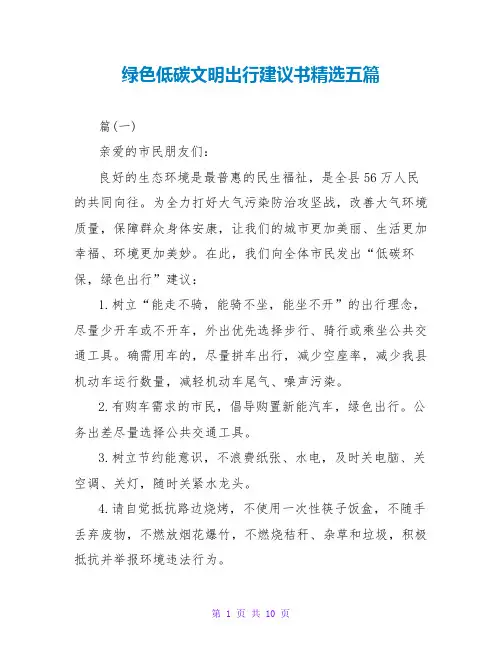 绿色低碳文明出行建议书精选五篇

篇(一)

亲爱的市民朋友们:

良好的生态环境是最普惠的民生福祉，是全县56万人民的共同向往。为全力打好大气污染防治攻坚战，改善大气环境质量，保障群众身体安康，让我们的城市更加美丽、生活更加幸福、环境更加美妙。在此，我们向全体市民发出“低碳环保，绿色出行”建议:

1.树立“能走不骑，能骑不坐，能坐不开”的出行理念，尽量少开车或不开车，外出优先选择步行、骑行或乘坐公共交通工具。确需用车的，尽量拼车出行，减少空座率，减少我县机动车运行数量，减轻机动车尾气、噪声污染。

2.有购车需求的市民，倡导购置新能汽车，绿色出行。公务出差尽量选择公共交通工具。

3.树立节约能意识，不浪费纸张、水电，及时关电脑、关空调、关灯，随时关紧水龙头。

4.请自觉抵抗路边烧烤，不使用一次性筷子饭盒，不随手丢弃废物，不燃放烟花爆竹，不燃烧秸秆、杂草和垃圾，积极抵抗并举报环境违法行为。

第 1 页 共 10 页